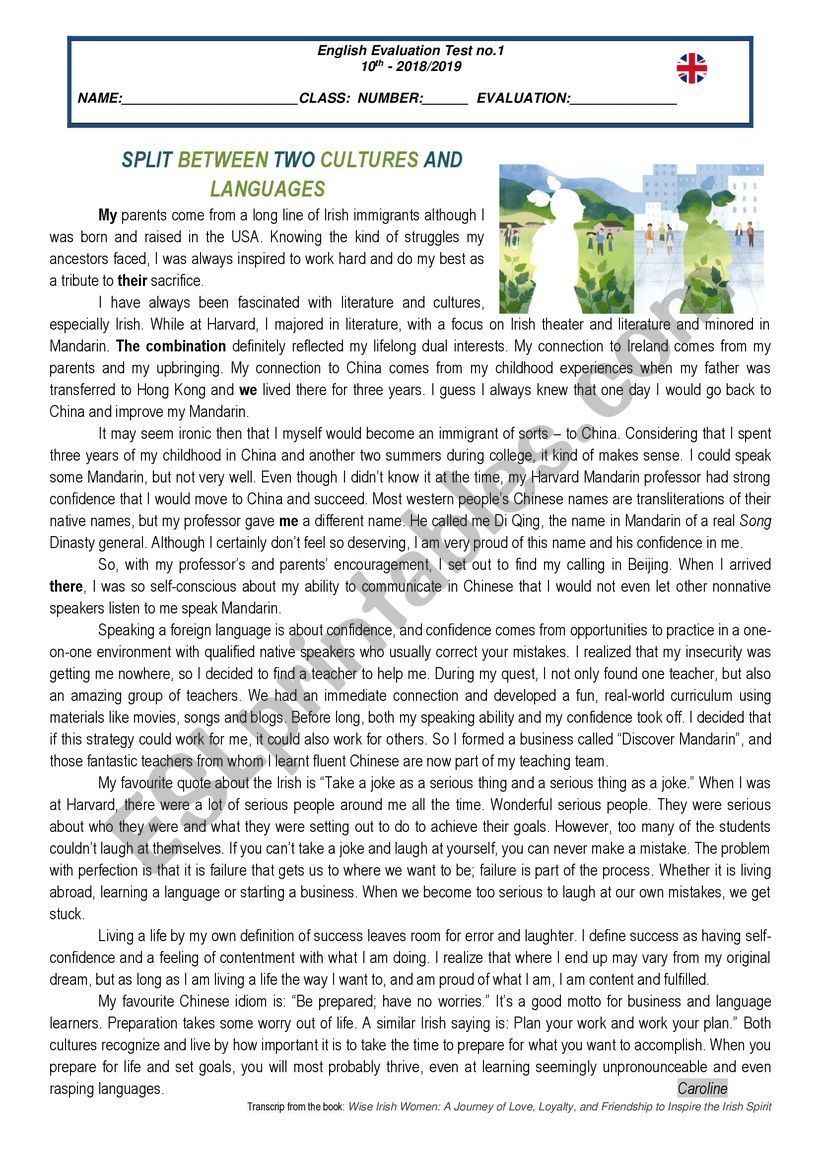 English Evaluation Test no.1
$10^{th}$ - 2018/2019

NAME:________________________CLASS: NUMBER:______ EVALUATION:______________

SPLIT BETWEEN TWO CULTURES AND LANGUAGES

My parents come from a long line of Irish immigrants although I was born and raised in the USA. Knowing the kind of struggles my ancestors faced, I was always inspired to work hard and do my best as a tribute to their sacrifice.

I have always been fascinated with literature and cultures, especially Irish. While at Harvard, I majored in literature, with a focus on Irish theater and literature and minored in Mandarin. The combination definitely reflected my lifelong dual interests. My connection to Ireland comes from my parents and my upbringing. My connection to China comes from my childhood experiences when my father was transferred to Hong Kong and we lived there for three years. I guess I always knew that one day I would go back to China and improve my Mandarin.

It may seem ironic then that I myself would become an immigrant of sorts – to China. Considering that I spent three years of my childhood in China and another two summers during college, it kind of makes sense. I could speak some Mandarin, but not very well. Even though I didn't know it at the time, my Harvard Mandarin professor had strong confidence that I would move to China and succeed. Most western people's Chinese names are transliterations of their native names, but my professor gave me a different name. He called me Di Qing, the name in Mandarin of a real Song Dinasty general. Although I certainly don't feel so deserving, I am very proud of this name and his confidence in me.

So, with my professor's and parents' encouragement, I set out to find my calling in Beijing. When I arrived there, I was so self-conscious about my ability to communicate in Chinese that I would not even let other nonnative speakers listen to me speak Mandarin.

Speaking a foreign language is about confidence, and confidence comes from opportunities to practice in a one-on-one environment with qualified native speakers who usually correct your mistakes. I realized that my insecurity was getting me nowhere, so I decided to find a teacher to help me. During my quest, I not only found one teacher, but also an amazing group of teachers. We had an immediate connection and developed a fun, real-world curriculum using materials like movies, songs and blogs. Before long, both my speaking ability and my confidence took off. I decided that if this strategy could work for me, it could also work for others. So I formed a business called "Discover Mandarin", and those fantastic teachers from whom I learnt fluent Chinese are now part of my teaching team.

My favourite quote about the Irish is "Take a joke as a serious thing and a serious thing as a joke." When I was at Harvard, there were a lot of serious people around me all the time. Wonderful serious people. They were serious about who they were and what they were setting out to do to achieve their goals. However, too many of the students couldn't laugh at themselves. If you can't take a joke and laugh at yourself, you can never make a mistake. The problem with perfection is that it is failure that gets us to where we want to be; failure is part of the process. Whether it is living abroad, learning a language or starting a business. When we become too serious to laugh at our own mistakes, we get stuck.

Living a life by my own definition of success leaves room for error and laughter. I define success as having self-confidence and a feeling of contentment with what I am doing. I realize that where I end up may vary from my original dream, but as long as I am living a life the way I want to, and am proud of what I am, I am content and fulfilled.

My favourite Chinese idiom is: "Be prepared; have no worries." It's a good motto for business and language learners. Preparation takes some worry out of life. A similar Irish saying is: Plan your work and work your plan." Both cultures recognize and live by how important it is to take the time to prepare for what you want to accomplish. When you prepare for life and set goals, you will most probably thrive, even at learning seemingly unpronounceable and even rasping languages.

Caroline

Transcrip from the book: Wise Irish Women: A Journey of Love, Loyalty, and Friendship to Inspire the Irish Spirit

ESLprintables.com